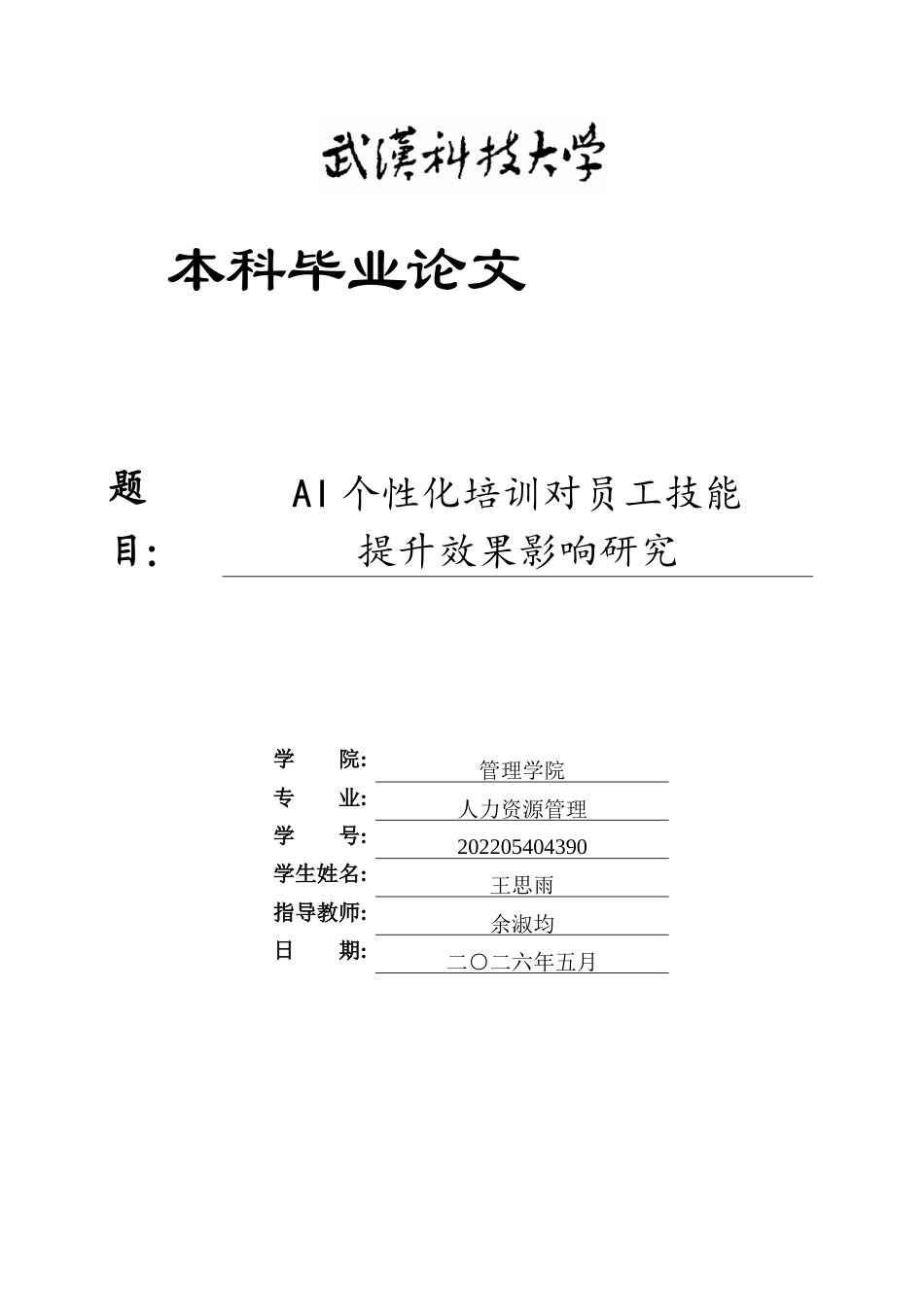 武漢科技大学

本科毕业论文

题目: AI 个性化培训对员工技能提升效果影响研究

学 院: 管理学院
专 业: 人力资源管理
学 号: 202205404390
学生姓名: 王思雨
指导教师: 余淑均
日 期: 二〇二六年五月